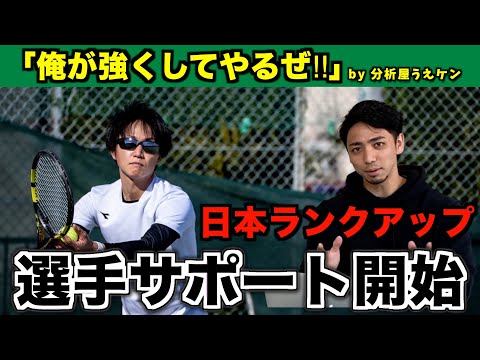 「俺が強くしてやるぜ!!」 by 分析屋うえケン

日本ランクアップ

選手サポート開始